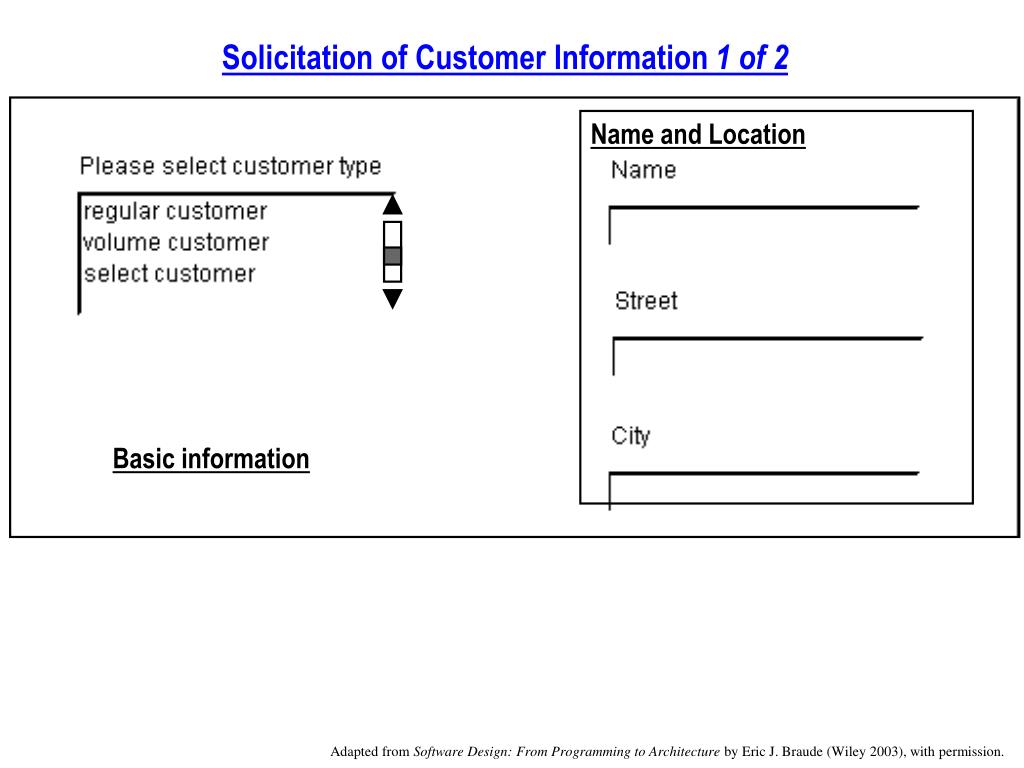 Solicitation of Customer Information 1 of 2

Please select customer type

regular customer
volume customer
select customer

Basic information

Name and Location

Name

Street

City

Adapted from Software Design: From Programming to Architecture by Eric J. Braude (Wiley 2003), with permission.